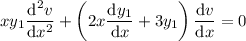 $xy_1\frac{\mathrm{d}^2v}{\mathrm{d}x^2}+\left(2x\frac{\mathrm{d}y_1}{\mathrm{d}x}+3y_1\right)\frac{\mathrm{d}v}{\mathrm{d}x}=0$